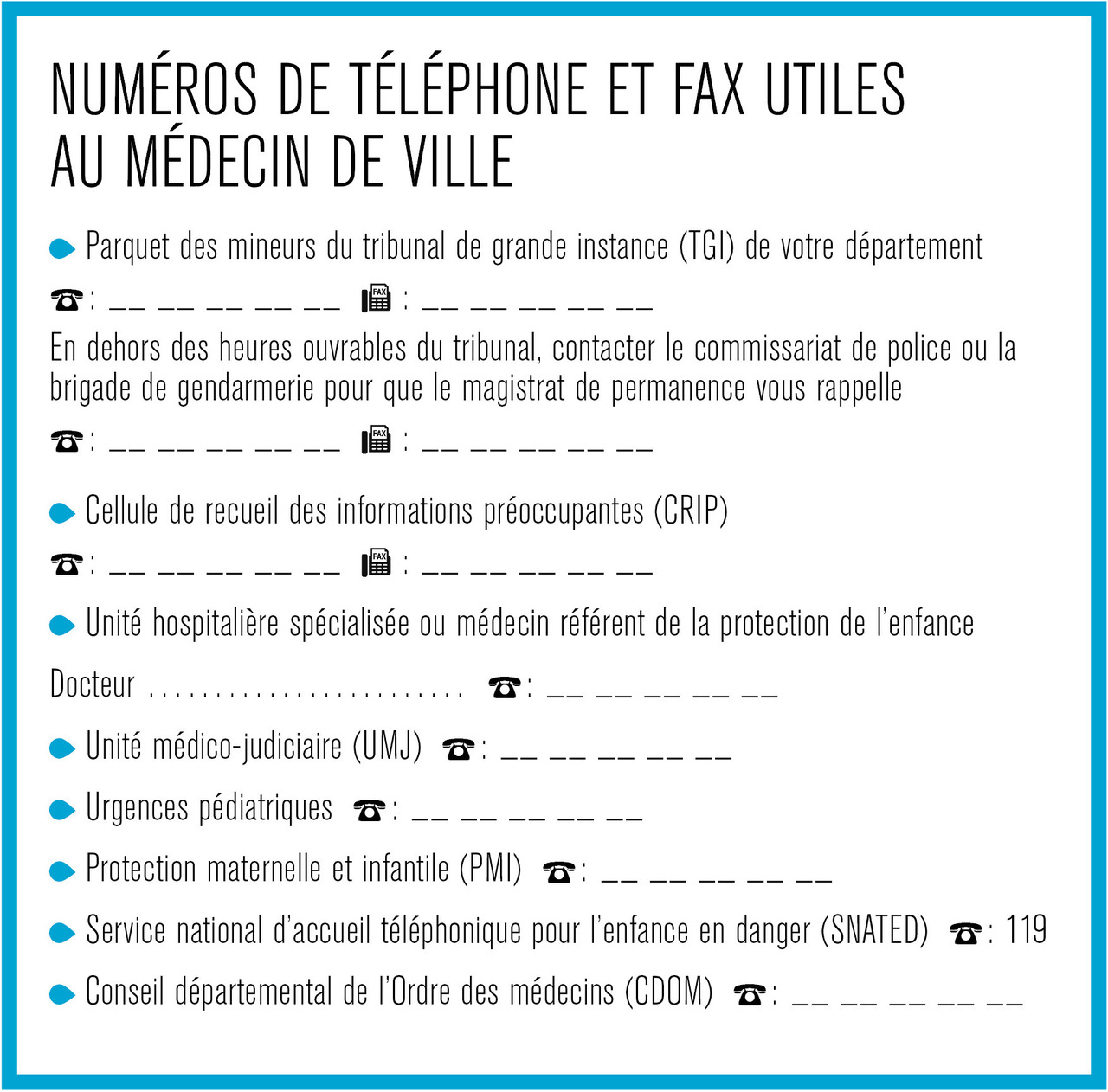 NUMÉROS DE TÉLÉPHONE ET FAX UTILES AU MÉDECIN DE VILLE

• Parquet des mineurs du tribunal de grande instance (TGI) de votre département

☎ : ____ ____ ____ ____ ____ FAX : ____ ____ ____ ____ ____

En dehors des heures ouvrables du tribunal, contacter le commissariat de police ou la brigade de gendarmerie pour que le magistrat de permanence vous rappelle

☎ : ____ ____ ____ ____ ____ FAX : ____ ____ ____ ____ ____

• Cellule de recueil des informations préoccupantes (CRIP)

☎ : ____ ____ ____ ____ ____ FAX : ____ ____ ____ ____ ____

• Unité hospitalière spécialisée ou médecin référent de la protection de l'enfance

Docteur ____ ☎ : ____ ____ ____ ____ ____

• Unité médico-judiciaire (UMJ) ☎ : ____ ____ ____ ____ ____

• Urgences pédiatriques ☎ : ____ ____ ____ ____ ____

• Protection maternelle et infantile (PMI) ☎ : ____ ____ ____ ____ ____

• Service national d'accueil téléphonique pour l'enfance en danger (SNATED) ☎ : 119

• Conseil départemental de l'Ordre des médecins (CDOM) ☎ : ____ ____ ____ ____ ____